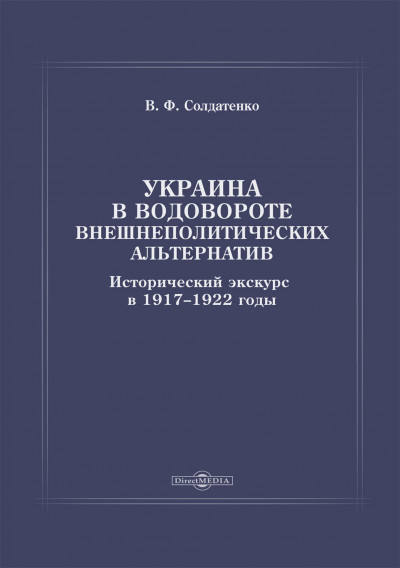 В. Ф. Солдатенко

УКРАИНА
В ВОДОВОРОТЕ
ВНЕШНЕПОЛИТИЧЕСКИХ
АЛЬТЕРНАТИВ

Исторический экскурс
в 1917–1922 годы

DirectMEDIA